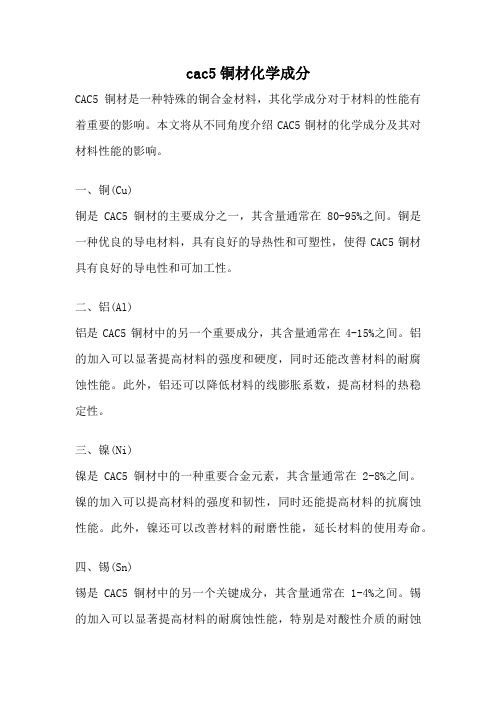 cac5 铜材化学成分

CAC5 铜材是一种特殊的铜合金材料，其化学成分对于材料的性能有着重要的影响。本文将从不同角度介绍 CAC5 铜材的化学成分及其对材料性能的影响。

一、铜(Cu)

铜是 CAC5 铜材的主要成分之一，其含量通常在 80-95%之间。铜是一种优良的导电材料，具有良好的导热性和可塑性，使得 CAC5 铜材具有良好的导电性和可加工性。

二、铝(Al)

铝是 CAC5 铜材中的另一个重要成分，其含量通常在 4-15%之间。铝的加入可以显著提高材料的强度和硬度，同时还能改善材料的耐腐蚀性能。此外，铝还可以降低材料的线膨胀系数，提高材料的热稳定性。

三、镍(Ni)

镍是 CAC5 铜材中的一种重要合金元素，其含量通常在 2-8%之间。镍的加入可以提高材料的强度和韧性，同时还能提高材料的抗腐蚀性能。此外，镍还可以改善材料的耐磨性能，延长材料的使用寿命。

四、锡(Sn)

锡是 CAC5 铜材中的另一个关键成分，其含量通常在 1-4%之间。锡的加入可以显著提高材料的耐腐蚀性能，特别是对酸性介质的耐蚀